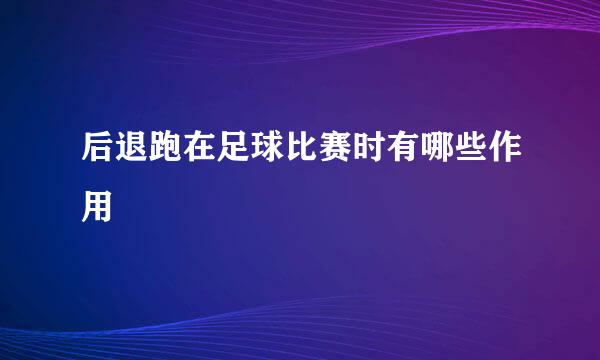 后退跑在足球比赛时有哪些作用